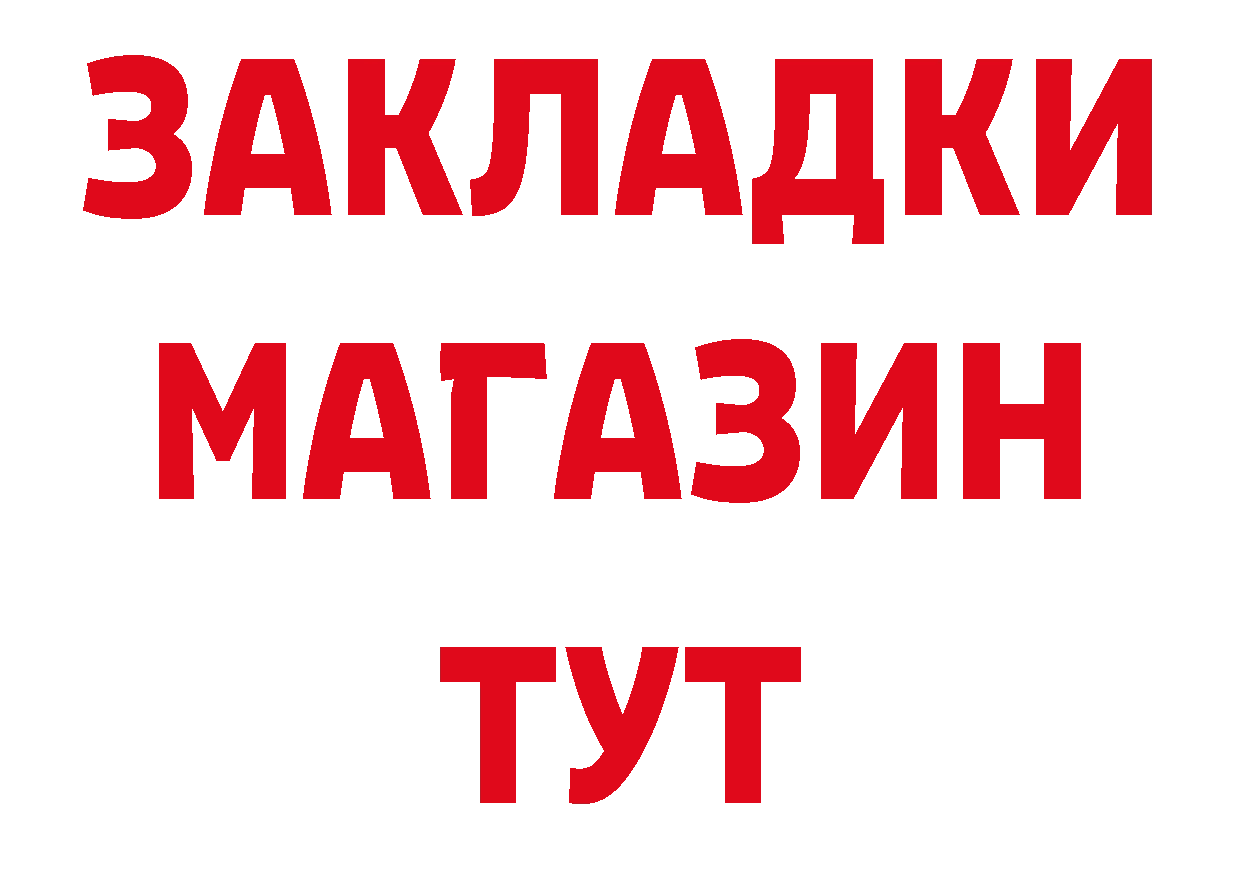 ЗАКЛАДКИ
МАГАЗИН
ТУТ